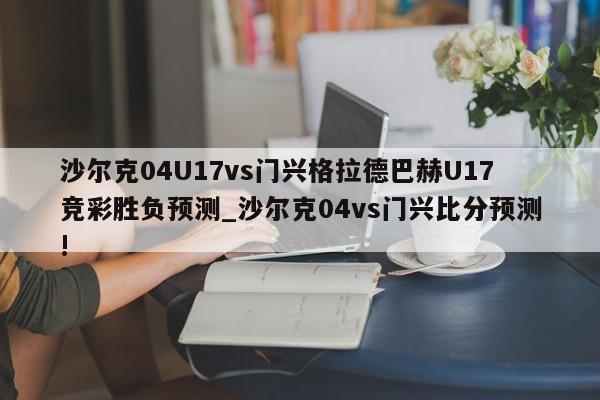 沙尔克04U17vs门兴格拉德巴赫U17竞彩胜负预测_沙尔克04vs门兴比分预测!